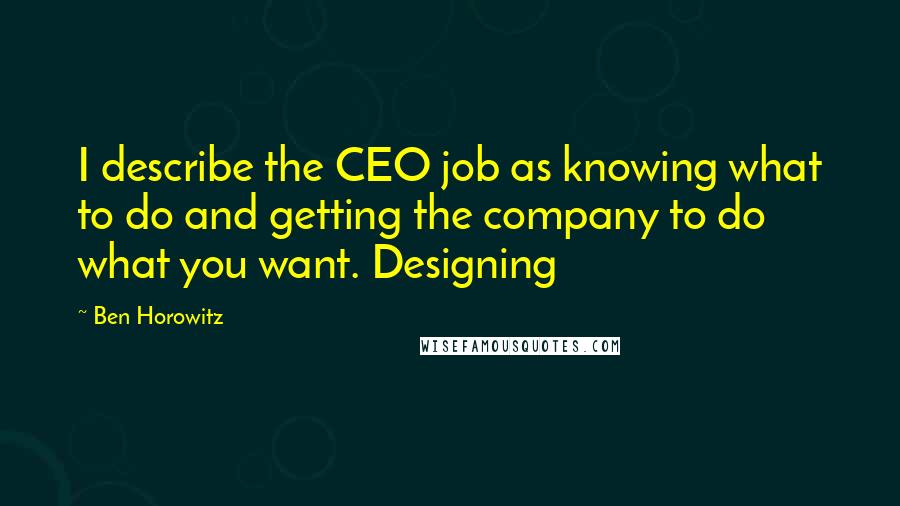 I describe the CEO job as knowing what to do and getting the company to do what you want. Designing

~ Ben Horowitz

WISEFAMOUSQUOTES.COM